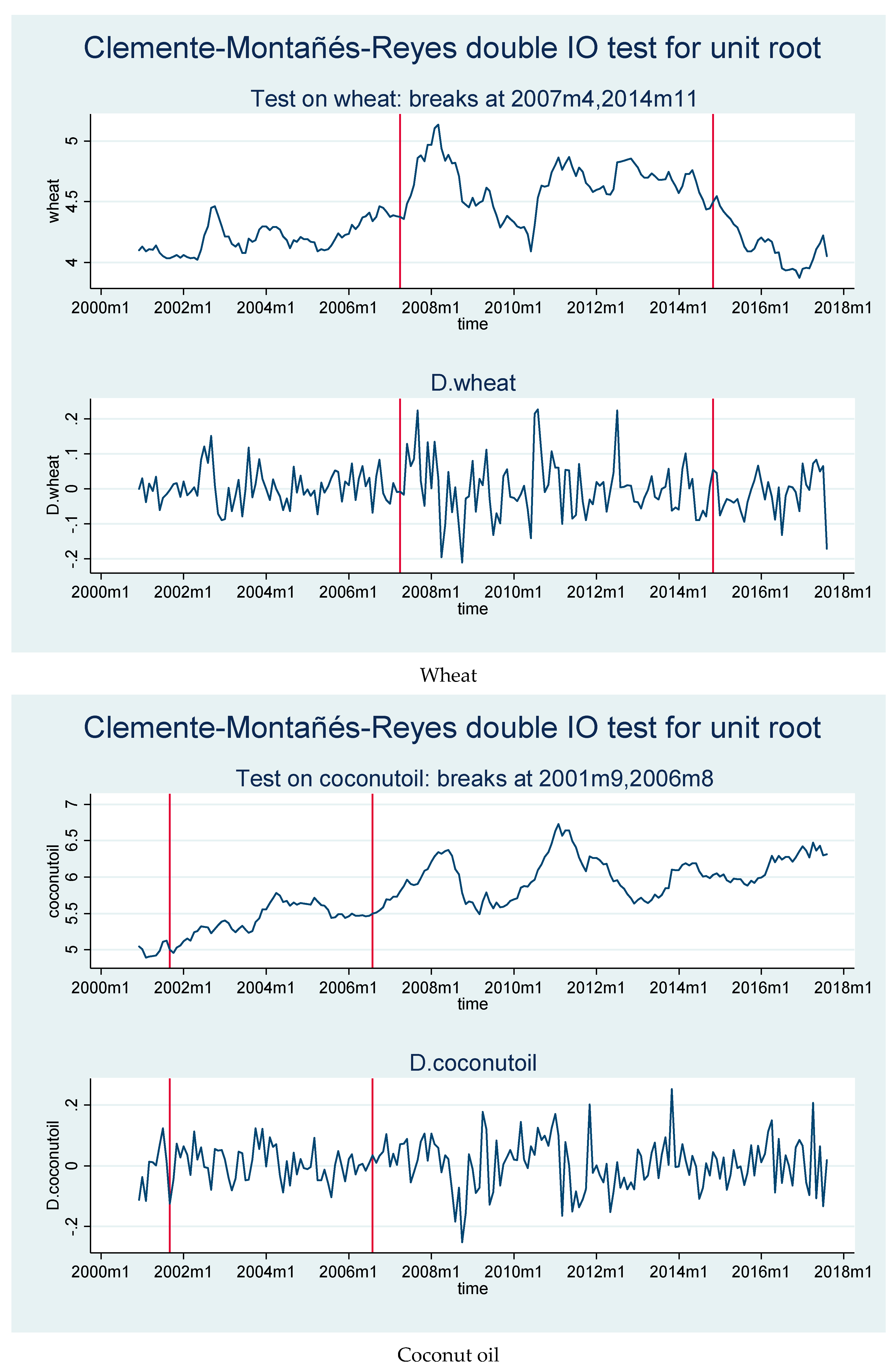 Clemente-Montañés-Reyes double IO test for unit root

Test on wheat: breaks at 2007m4,2014m11

wheat

5
4.5
4

2000m1 2002m1 2004m1 2006m1 2008m1 2010m1 2012m1 2014m1 2016m1 2018m1
time

D.wheat

D.wheat

.2
.1
0
-.1
-.2

2000m1 2002m1 2004m1 2006m1 2008m1 2010m1 2012m1 2014m1 2016m1 2018m1
time

Wheat

Clemente-Montañés-Reyes double IO test for unit root

Test on coconutoil: breaks at 2001m9,2006m8

coconutoil

7
6.5
6
5.5
5

2000m1 2002m1 2004m1 2006m1 2008m1 2010m1 2012m1 2014m1 2016m1 2018m1
time

D.coconutoil

D.coconutoil

.2
0
-.2

2000m1 2002m1 2004m1 2006m1 2008m1 2010m1 2012m1 2014m1 2016m1 2018m1
time

Coconut oil